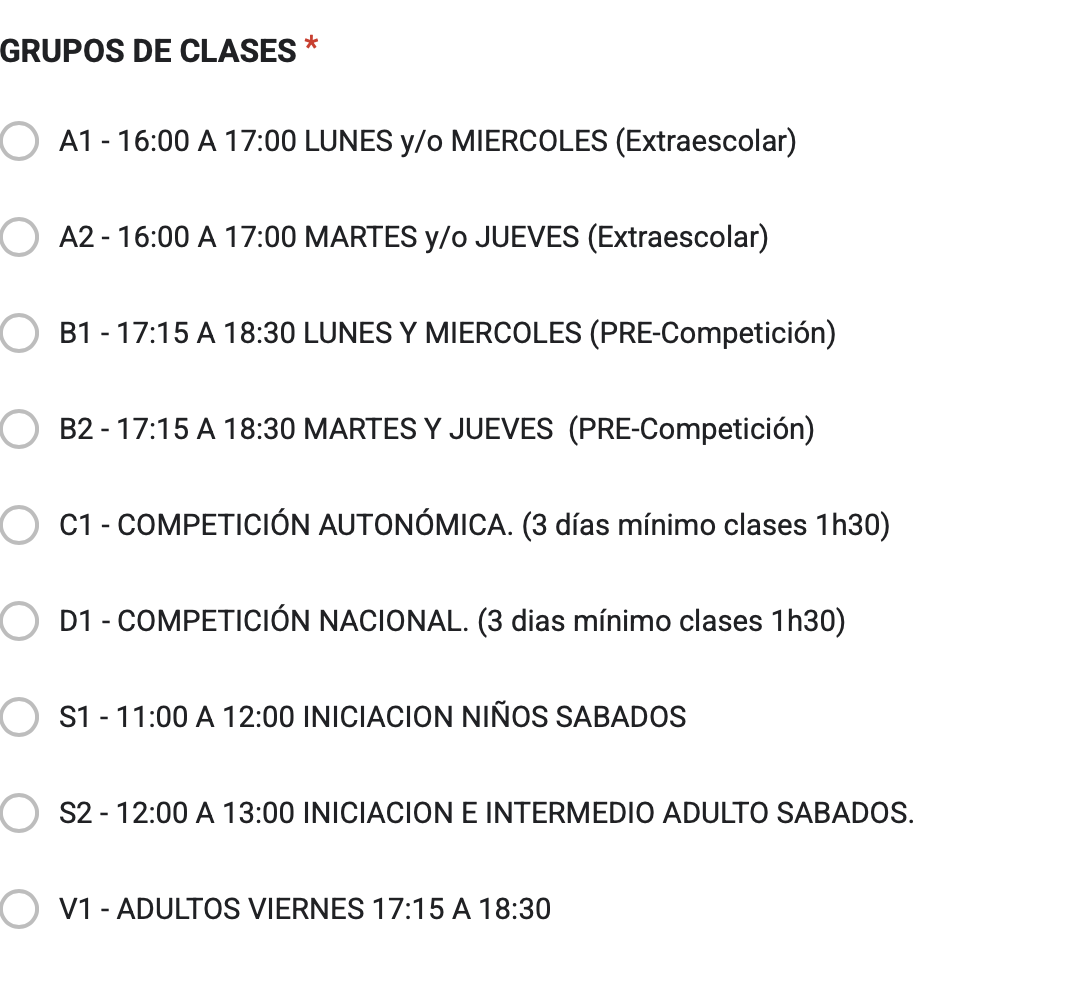 GRUPOS DE CLASES *

A1 - 16:00 A 17:00 LUNES y/o MIERCOLES (Extraescolar)

A2 - 16:00 A 17:00 MARTES y/o JUEVES (Extraescolar)

B1 - 17:15 A 18:30 LUNES Y MIERCOLES (PRE-Competición)

B2 - 17:15 A 18:30 MARTES Y JUEVES (PRE-Competición)

C1 - COMPETICIÓN AUTONÓMICA. (3 días mínimo clases 1h30)

D1 - COMPETICIÓN NACIONAL. (3 dias mínimo clases 1h30)

S1 - 11:00 A 12:00 INICIACION NIÑOS SABADOS

S2 - 12:00 A 13:00 INICIACION E INTERMEDIO ADULTO SABADOS.

V1 - ADULTOS VIERNES 17:15 A 18:30